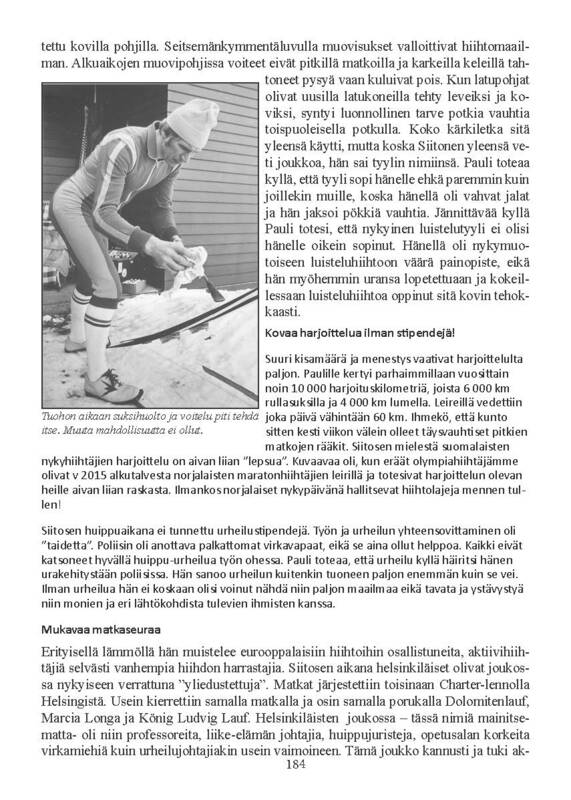 tettu kovilla pohjilla. Seitsemänkymmentäluvulla muovisukset valloittivat hiihtomaailman. Alkuaikojen muovipohjissa voiteet eivät pitkillä matkoilla ja karkeilla keleillä tahtoneet pysyä vaan kuluivat pois. Kun latupohjat olivat uusilla latukoneilla tehty leveiksi ja koviksi, syntyi luonnollinen tarve potkia vauhtia toispuoleisella potkulla. Koko kärkiletka sitä yleensä käytti, mutta koska Siitonen yleensä veti joukkoa, hän sai tyylin nimiinsä. Pauli toteaa kyllä, että tyyli sopi hänelle ehkä paremmin kuin joillekin muille, koska hänellä oli vahvat jalat ja hän jaksoi pökkiä vauhtia. Jännittävää kyllä Pauli totesi, että nykyinen luistelutyyli ei olisi hänelle oikein sopinut. Hänellä oli nykymuotoiseen luisteluhiihtoon väärä painopiste, eikä hän myöhemmin uransa lopetettuaan ja kokeillessaan luisteluhiihtoa oppinut sitä kovin tehokkaasti.

Tuohon aikaan suksihuolto ja voitelu piti tehdä itse. Muuta mahdollisuutta ei ollut.

Kovaa harjoittelua ilman stipendejä!

Suuri kisamäärä ja menestys vaativat harjoittelulta paljon. Paulille kertyi parhaimmillaan vuosittain noin 10 000 harjoituskilometriä, joista 6 000 km rullasuksilla ja 4 000 km lumella. Leireillä vedettiin joka päivä vähintään 60 km. Ihmekö, että kunto sitten kesti viikon välein olleet täysvauhtiset pitkien matkojen rääkit. Siitosen mielestä suomalaisten nykyhiihtäjien harjoittelu on aivan liian "lepsua". Kuvaavaa oli, kun eräät olympiahiihtäjämme olivat v 2015 alkutalvesta norjalaisten maratonhiihtäjien leirillä ja totesivat harjoittelun olevan heille aivan liian raskasta. Ilmankos norjalaiset nykypäivänä hallitsevat hiihtolajeja mennen tullen!

Siitosen huippuaikana ei tunnettu urheilustipendejä. Työn ja urheilun yhteensovittaminen oli "taidetta". Poliisin oli anottava palkattomat virkavapaat, eikä se aina ollut helppoa. Kaikki eivät katsoneet hyvällä huippu-urheilua työn ohessa. Pauli toteaa, että urheilu kyllä häiritsi hänen urakehitystään poliisissa. Hän sanoo urheilun kuitenkin tuoneen paljon enemmän kuin se vei. Ilman urheilua hän ei koskaan olisi voinut nähdä niin paljon maailmaa eikä tavata ja ystävystyä niin monien ja eri lähtökohdista tulevien ihmisten kanssa.

Mukavaa matkaseuraa

Erityisellä lämmöllä hän muistelee eurooppalaisiin hiihtoihin osallistuneita, aktiivihiihtäjiä selvästi vanhempia hiihdon harrastajia. Siitosen aikana helsinkiläiset olivat joukossa nykyiseen verrattuna "yliedustettuja". Matkat järjestettiin toisinaan Charter-lennolla Helsingistä. Usein kierrettiin samalla matkalla ja osin samalla porukalla Dolomitenlauf, Marcia Longa ja König Ludvig Lauf. Helsinkiläisten joukossa – tässä nimiä mainitsematta- oli niin professoreita, liike-elämän johtajia, huippujuristeja, opetusalan korkeita virkamiehiä kuin urheilujohtajiakin usein vaimoineen. Tämä joukko kannusti ja tuki ak-
184